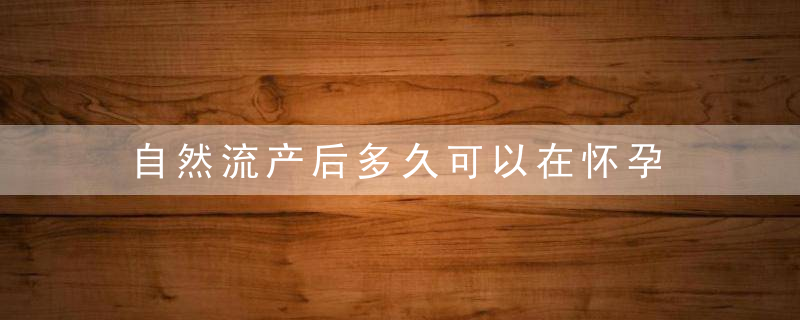 自然流产后多久可以在怀孕